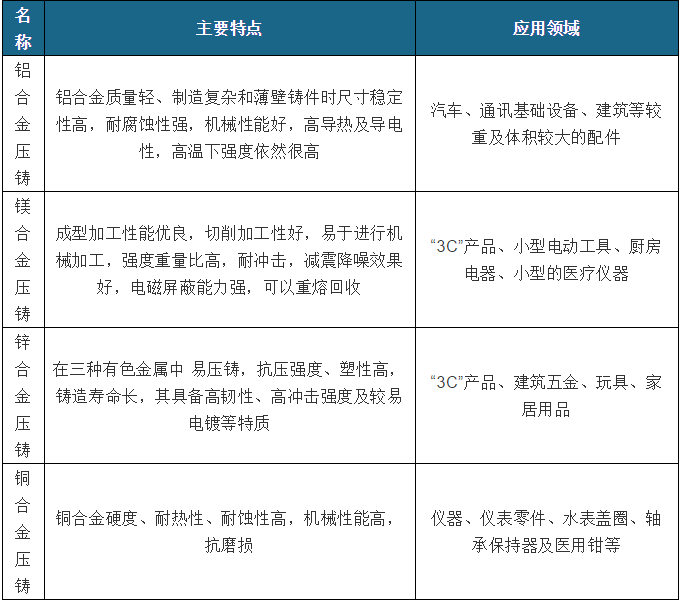 | 名称 | 主要特点 | 应用领域 |
|---|---|---|
| 铝合金压铸 | 铝合金质量轻、制造复杂和薄壁铸件时尺寸稳定性高，耐腐蚀性强，机械性能好，高导热及导电性，高温下强度依然很高 | 汽车、通讯基础设备、建筑等较重及体积较大的配件 |
| 镁合金压铸 | 成型加工性能优良，切削加工性好，易于进行机械加工，强度重量比高，耐冲击，减震降噪效果好，电磁屏蔽能力强，可以重熔回收 | “3C”产品、小型电动工具、厨房电器、小型的医疗仪器 |
| 锌合金压铸 | 在三种有色金属中 易压铸，抗压强度、塑性高，铸造寿命长，其具备高韧性、高冲击强度及较易电镀等特质 | “3C”产品、建筑五金、玩具、家居用品 |
| 铜合金压铸 | 铜合金硬度、耐热性、耐蚀性高，机械性能高，抗磨损 | 仪器、仪表零件、水表盖圈、轴承保持器及医用钳等 |